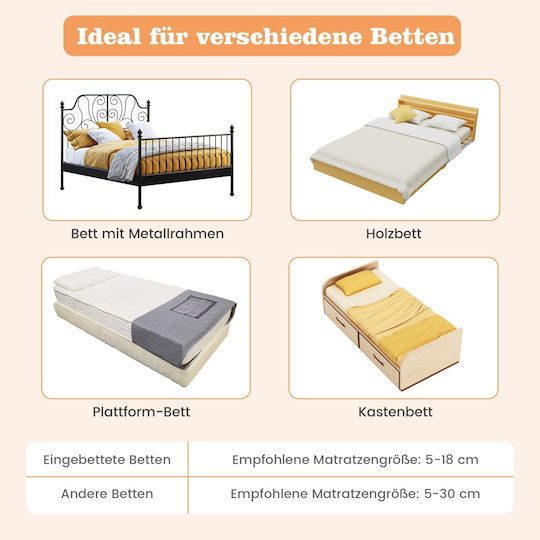 Ideal für verschiedene Betten

Bett mit Metallrahmen

Holzbett

Plattform-Bett

Kastenbett

| Eingebettete Betten | Empfohlene Matratzengröße: 5-18 cm |
|---|---|
| Andere Betten | Empfohlene Matratzengröße: 5-30 cm |